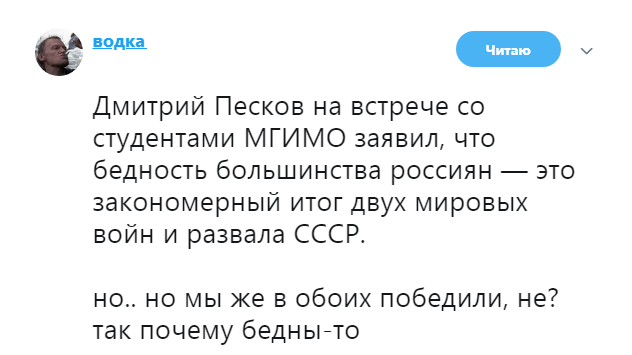 водка

Читаю

Дмитрий Песков на встрече со студентами МГИМО заявил, что бедность большинства россиян — это закономерный итог двух мировых войн и развала СССР.

но.. но мы же в обоих победили, не? так почему бедны-то